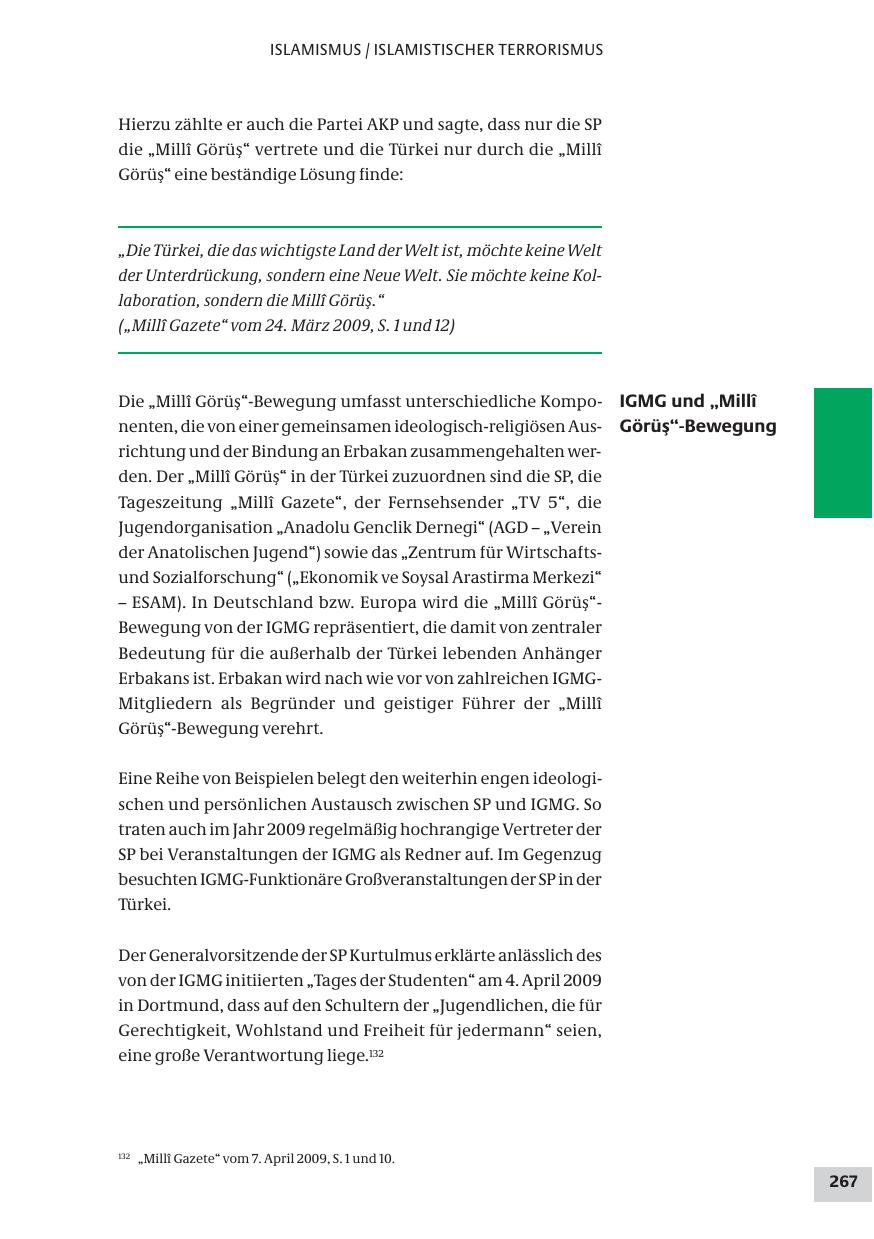 ISLAMISMUS / ISLAMISTISCHER TERRORISMUS

Hierzu zählte er auch die Partei AKP und sagte, dass nur die SP die „Millî Görüş“ vertrete und die Türkei nur durch die „Millî Görüş“ eine beständige Lösung finde:

„Die Türkei, die das wichtigste Land der Welt ist, möchte keine Welt der Unterdrückung, sondern eine Neue Welt. Sie möchte keine Kollaboration, sondern die Millî Görüş.“
(„Millî Gazete“ vom 24. März 2009, S. 1 und 12)

IGMG und „Millî Görüş“-Bewegung

Die „Millî Görüş“-Bewegung umfasst unterschiedliche Komponenten, die von einer gemeinsamen ideologisch-religiösen Ausrichtung und der Bindung an Erbakan zusammengehalten werden. Der „Millî Görüş“ in der Türkei zuzuordnen sind die SP, die Tageszeitung „Millî Gazete“, der Fernsehsender „TV 5“, die Jugendorganisation „Anadolu Genclik Dernegi“ (AGD – „Verein der Anatolischen Jugend“) sowie das „Zentrum für Wirtschafts- und Sozialforschung“ („Ekonomik ve Soysal Arastirma Merkezi“ – ESAM). In Deutschland bzw. Europa wird die „Millî Görüş“-Bewegung von der IGMG repräsentiert, die damit von zentraler Bedeutung für die außerhalb der Türkei lebenden Anhänger Erbakans ist. Erbakan wird nach wie vor von zahlreichen IGMG-Mitgliedern als Begründer und geistiger Führer der „Millî Görüş“-Bewegung verehrt.

Eine Reihe von Beispielen belegt den weiterhin engen ideologischen und persönlichen Austausch zwischen SP und IGMG. So traten auch im Jahr 2009 regelmäßig hochrangige Vertreter der SP bei Veranstaltungen der IGMG als Redner auf. Im Gegenzug besuchten IGMG-Funktionäre Großveranstaltungen der SP in der Türkei.

Der Generalvorsitzende der SP Kurtulmus erklärte anlässlich des von der IGMG initiierten „Tages der Studenten“ am 4. April 2009 in Dortmund, dass auf den Schultern der „Jugendlichen, die für Gerechtigkeit, Wohlstand und Freiheit für jedermann“ seien, eine große Verantwortung liege.$^{132}$

$^{132}$ „Millî Gazete“ vom 7. April 2009, S. 1 und 10.

267